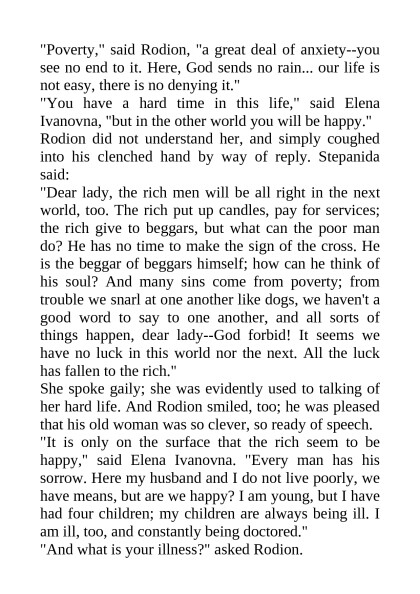 "Poverty," said Rodion, "a great deal of anxiety--you see no end to it. Here, God sends no rain... our life is not easy, there is no denying it."
"You have a hard time in this life," said Elena Ivanovna, "but in the other world you will be happy."
Rodion did not understand her, and simply coughed into his clenched hand by way of reply. Stepanida said:
"Dear lady, the rich men will be all right in the next world, too. The rich put up candles, pay for services; the rich give to beggars, but what can the poor man do? He has no time to make the sign of the cross. He is the beggar of beggars himself; how can he think of his soul? And many sins come from poverty; from trouble we snarl at one another like dogs, we haven't a good word to say to one another, and all sorts of things happen, dear lady--God forbid! It seems we have no luck in this world nor the next. All the luck has fallen to the rich."
She spoke gaily; she was evidently used to talking of her hard life. And Rodion smiled, too; he was pleased that his old woman was so clever, so ready of speech.
"It is only on the surface that the rich seem to be happy," said Elena Ivanovna. "Every man has his sorrow. Here my husband and I do not live poorly, we have means, but are we happy? I am young, but I have had four children; my children are always being ill. I am ill, too, and constantly being doctored."
"And what is your illness?" asked Rodion.